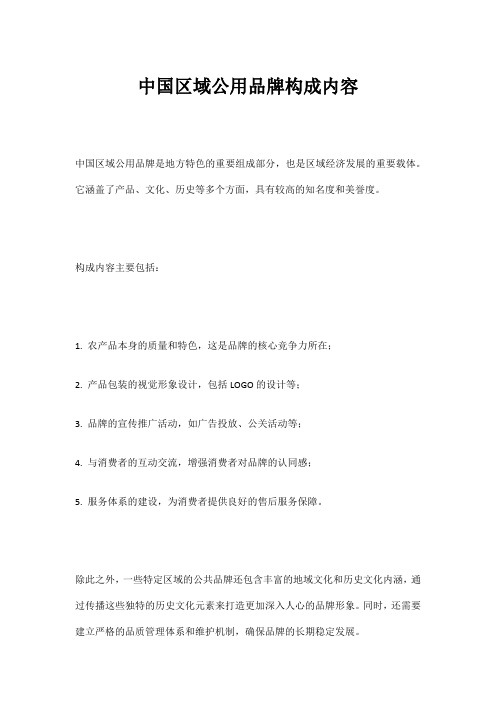 中国区域公用品牌构成内容

中国区域公用品牌是地方特色的重要组成部分，也是区域经济发展的重要载体。它涵盖了产品、文化、历史等多个方面，具有较高的知名度和美誉度。

构成内容主要包括：

1. 农产品本身的质量和特色，这是品牌的核心竞争力所在；

2. 产品包装的视觉形象设计，包括 LOGO 的设计等；

3. 品牌的宣传推广活动，如广告投放、公关活动等；

4. 与消费者的互动交流，增强消费者对品牌的认同感；

5. 服务体系的建设，为消费者提供良好的售后服务保障。

除此之外，一些特定区域的公共品牌还包含丰富的地域文化和历史文化内涵，通过传播这些独特的历史文化元素来打造更加深入人心的品牌形象。同时，还需要建立严格的品质管理体系和维护机制，确保品牌的长期稳定发展。